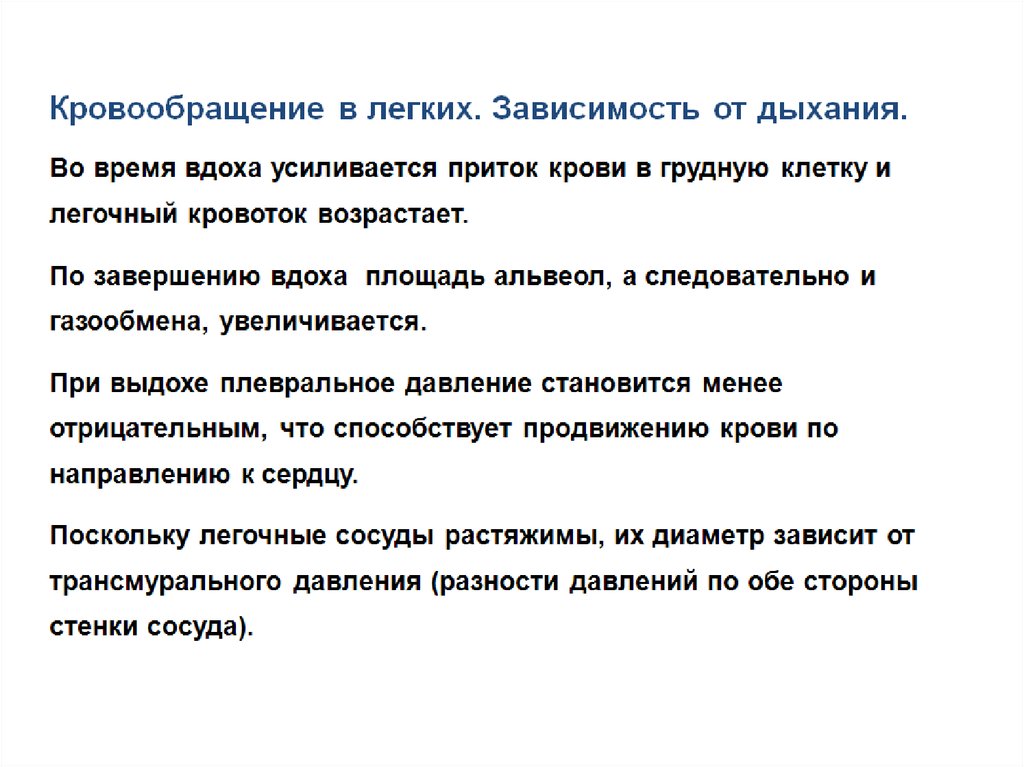 Кровообращение в легких. Зависимость от дыхания.

Во время вдоха усиливается приток крови в грудную клетку и легочный кровоток возрастает.

По завершению вдоха  площадь альвеол, а следовательно и газообмена, увеличивается.

При выдохе плевральное давление становится менее отрицательным, что способствует продвижению крови по направлению к сердцу.

Поскольку легочные сосуды растяжимы, их диаметр зависит от трансмурального давления (разности давлений по обе стороны стенки сосуда).